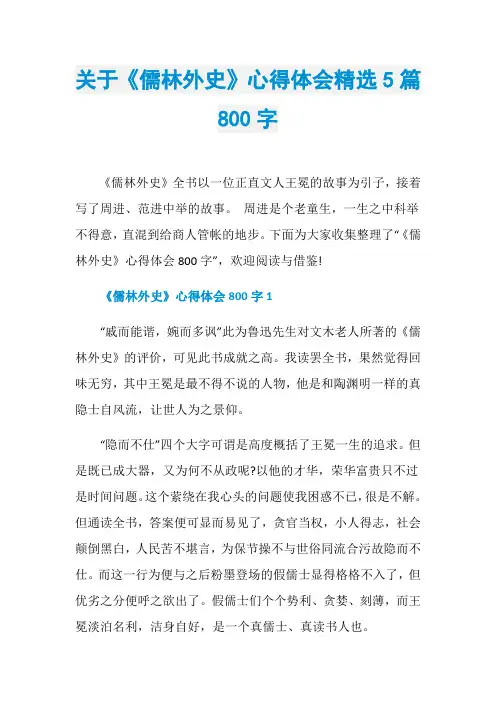 关于《儒林外史》心得体会精选5篇800字

《儒林外史》全书以一位正直文人王冕的故事为引子，接着写了周进、范进中举的故事。 周进是个老童生，一生之中科举不得意，直混到给商人管帐的地步。下面为大家收集整理了“《儒林外史》心得体会800字”，欢迎阅读与借鉴!

《儒林外史》心得体会800字1

“戚而能谐，婉而多讽”此为鲁迅先生对文木老人所著的《儒林外史》的评价，可见此书成就之高。我读罢全书，果然觉得回味无穷，其中王冕是最不得不说的人物，他是和陶渊明一样的真隐士自风流，让世人为之景仰。

“隐而不仕”四个大字可谓是高度概括了王冕一生的追求。但是既已成大器，又为何不从政呢?以他的才华，荣华富贵只不过是时间问题。这个萦绕在我心头的问题使我困惑不已，很是不解。但通读全书，答案便可显而易见了，贪官当权，小人得志，社会颠倒黑白，人民苦不堪言，为保节操不与世俗同流合污故隐而不仕。而这一行为便与之后粉墨登场的假儒士显得格格不入了，但优劣之分便呼之欲出了。假儒士们个个势利、贪婪、刻薄，而王冕淡泊名利，洁身自好，是一个真儒士、真读书人也。